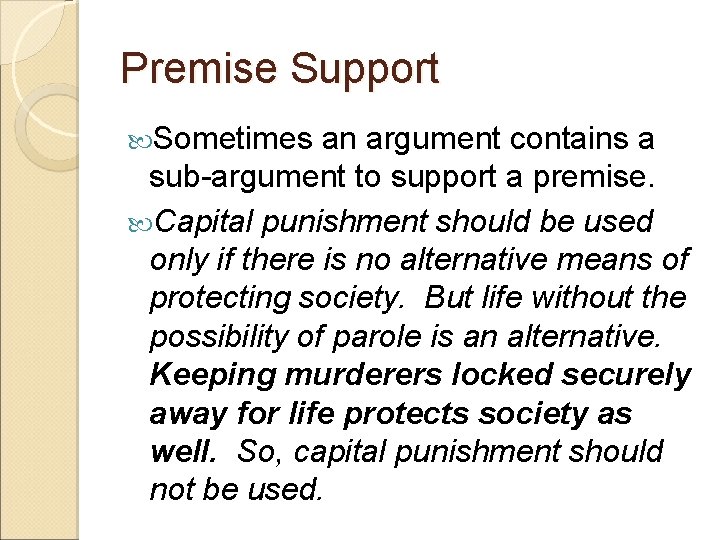 Premise Support

Sometimes an argument contains a sub-argument to support a premise.

Capital punishment should be used only if there is no alternative means of protecting society. But life without the possibility of parole is an alternative. Keeping murderers locked securely away for life protects society as well. So, capital punishment should not be used.